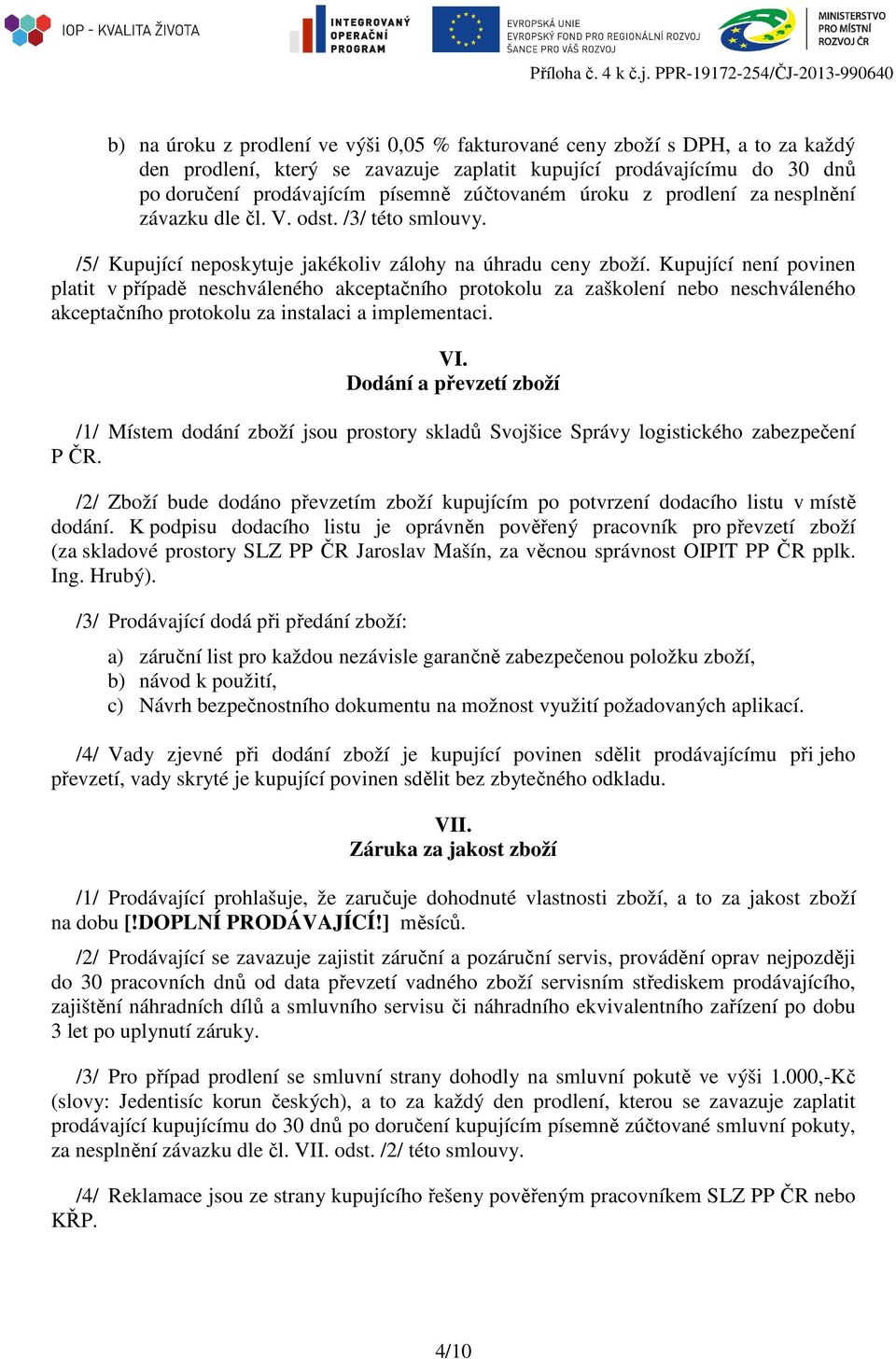 IOP - KVALITA ŽIVOTA

INTEGROVANÝ OPERAČNÍ PROGRAM

EVROPSKÁ UNIE
EVROPSKÝ FOND PRO REGIONÁLNÍ ROZVOJ
ŠANCE PRO VÁŠ ROZVOJ

MINISTERSTVO PRO MÍSTNÍ ROZVOJ ČR

Příloha č. 4 k č.j. PPR-19172-254/ČJ-2013-990640

b) na úroku z prodlení ve výši 0,05 % fakturované ceny zboží s DPH, a to za každý den prodlení, který se zavazuje zaplatit kupující prodávajícímu do 30 dnů po doručení prodávajícím písemně zúčtovaném úroku z prodlení za nesplnění závazku dle čl. V. odst. /3/ této smlouvy.

/5/ Kupující neposkytuje jakékoliv zálohy na úhradu ceny zboží. Kupující není povinen platit v případě neschváleného akceptačního protokolu za zaškolení nebo neschváleného akceptačního protokolu za instalaci a implementaci.

VI.
Dodání a převzetí zboží

/1/ Místem dodání zboží jsou prostory skladů Svojšice Správy logistického zabezpečení P ČR.

/2/ Zboží bude dodáno převzetím zboží kupujícím po potvrzení dodacího listu v místě dodání. K podpisu dodacího listu je oprávněn pověřený pracovník pro převzetí zboží (za skladové prostory SLZ PP ČR Jaroslav Mašín, za věcnou správnost OIPIT PP ČR pplk. Ing. Hrubý).

/3/ Prodávající dodá při předání zboží:

a) záruční list pro každou nezávisle garančně zabezpečenou položku zboží,
b) návod k použití,
c) Návrh bezpečnostního dokumentu na možnost využití požadovaných aplikací.

/4/ Vady zjevné při dodání zboží je kupující povinen sdělit prodávajícímu při jeho převzetí, vady skryté je kupující povinen sdělit bez zbytečného odkladu.

VII.
Záruka za jakost zboží

/1/ Prodávající prohlašuje, že zaručuje dohodnuté vlastnosti zboží, a to za jakost zboží na dobu [!DOPLNÍ PRODÁVAJÍCÍ!] měsíců.

/2/ Prodávající se zavazuje zajistit záruční a pozáruční servis, provádění oprav nejpozději do 30 pracovních dnů od data převzetí vadného zboží servisním střediskem prodávajícího, zajištění náhradních dílů a smluvního servisu či náhradního ekvivalentního zařízení po dobu 3 let po uplynutí záruky.

/3/ Pro případ prodlení se smluvní strany dohodly na smluvní pokutě ve výši 1.000,-Kč (slovy: Jedentisíc korun českých), a to za každý den prodlení, kterou se zavazuje zaplatit prodávající kupujícímu do 30 dnů po doručení kupujícím písemně zúčtované smluvní pokuty, za nesplnění závazku dle čl. VII. odst. /2/ této smlouvy.

/4/ Reklamace jsou ze strany kupujícího řešeny pověřeným pracovníkem SLZ PP ČR nebo KŘP.

4/10